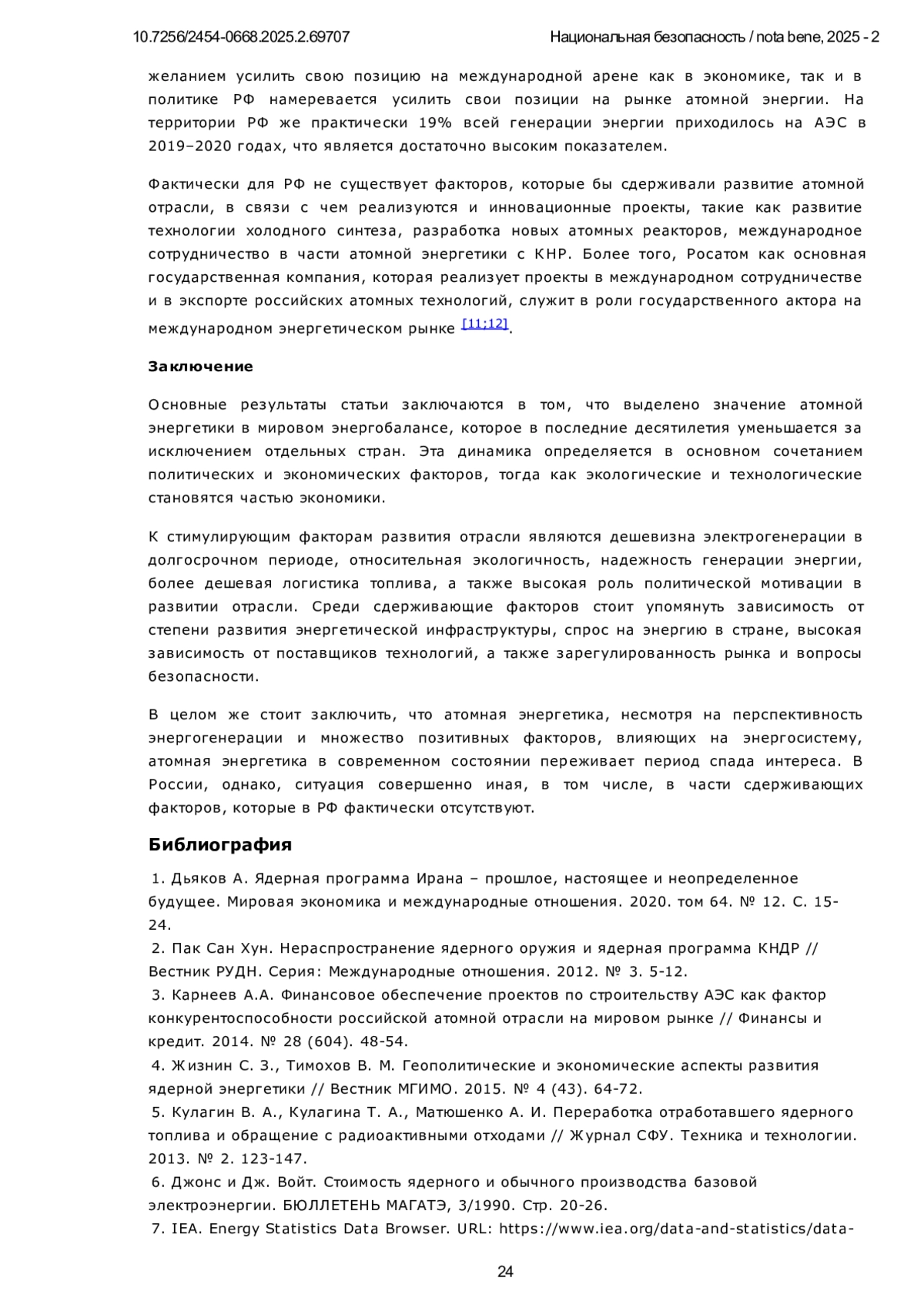 10.7256/2454-0668.2025.2.69707 Национальная безопасность / nota bene, 2025 - 2

желанием усилить свою позицию на международной арене как в экономике, так и в политике РФ намеревается усилить свои позиции на рынке атомной энергии. На территории РФ же практически 19% всей генерации энергии приходилось на АЭС в 2019–2020 годах, что является достаточно высоким показателем.

Фактически для РФ не существует факторов, которые бы сдерживали развитие атомной отрасли, в связи с чем реализуются и инновационные проекты, такие как развитие технологии холодного синтеза, разработка новых атомных реакторов, международное сотрудничество в части атомной энергетики с КНР. Более того, Росатом как основная государственная компания, которая реализует проекты в международном сотрудничестве и в экспорте российских атомных технологий, служит в роли государственного актора на международном энергетическом рынке [11;12].

Заключение

Основные результаты статьи заключаются в том, что выделено значение атомной энергетики в мировом энергобалансе, которое в последние десятилетия уменьшается за исключением отдельных стран. Эта динамика определяется в основном сочетанием политических и экономических факторов, тогда как экологические и технологические становятся частью экономики.

К стимулирующим факторам развития отрасли являются дешевизна электрогенерации в долгосрочном периоде, относительная экологичность, надежность генерации энергии, более дешевая логистика топлива, а также высокая роль политической мотивации в развитии отрасли. Среди сдерживающие факторов стоит упомянуть зависимость от степени развития энергетической инфраструктуры, спрос на энергию в стране, высокая зависимость от поставщиков технологий, а также зарегулированность рынка и вопросы безопасности.

В целом же стоит заключить, что атомная энергетика, несмотря на перспективность энергогенерации и множество позитивных факторов, влияющих на энергосистему, атомная энергетика в современном состоянии переживает период спада интереса. В России, однако, ситуация совершенно иная, в том числе, в части сдерживающих факторов, которые в РФ фактически отсутствуют.

Библиография

1. Дьяков А. Ядерная программа Ирана – прошлое, настоящее и неопределенное будущее. Мировая экономика и международные отношения. 2020. том 64. № 12. С. 15-24.
2. Пак Сан Хун. Нераспространение ядерного оружия и ядерная программа КНДР // Вестник РУДН. Серия: Международные отношения. 2012. № 3. 5-12.
3. Карнеев А.А. Финансовое обеспечение проектов по строительству АЭС как фактор конкурентоспособности российской атомной отрасли на мировом рынке // Финансы и кредит. 2014. № 28 (604). 48-54.
4. Жизнин С. З., Тимохов В. М. Геополитические и экономические аспекты развития ядерной энергетики // Вестник МГИМО. 2015. № 4 (43). 64-72.
5. Кулагин В. А., Кулагина Т. А., Матюшенко А. И. Переработка отработавшего ядерного топлива и обращение с радиоактивными отходами // Журнал СФУ. Техника и технологии. 2013. № 2. 123-147.
6. Джонс и Дж. Войт. Стоимость ядерного и обычного производства базовой электроэнергии. БЮЛЛЕТЕНЬ МАГАТЭ, 3/1990. Стр. 20-26.
7. IEA. Energy Statistics Data Browser. URL: https://www.iea.org/data-and-statistics/data-

24